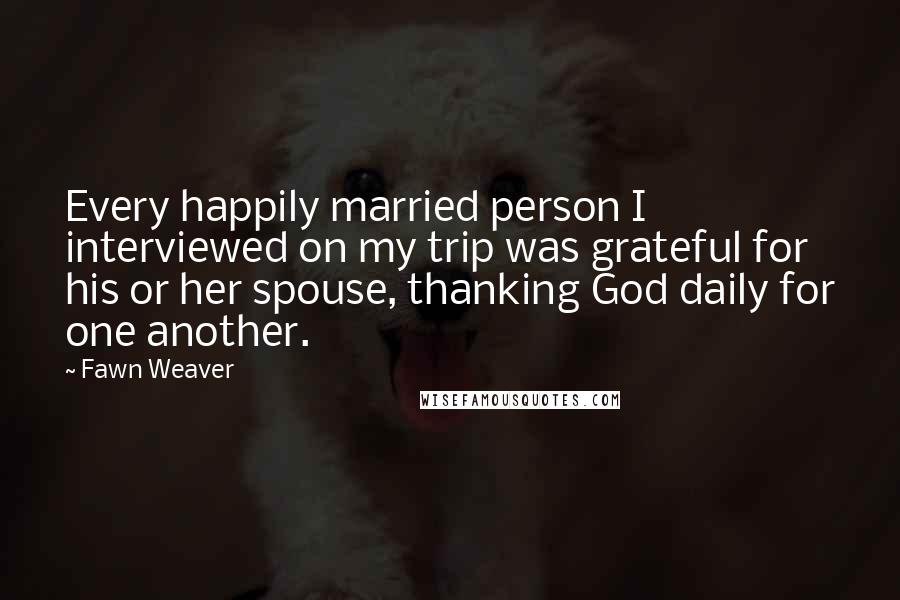 Every happily married person I interviewed on my trip was grateful for his or her spouse, thanking God daily for one another.

~ Fawn Weaver

WISEFAMOUSQUOTES.COM